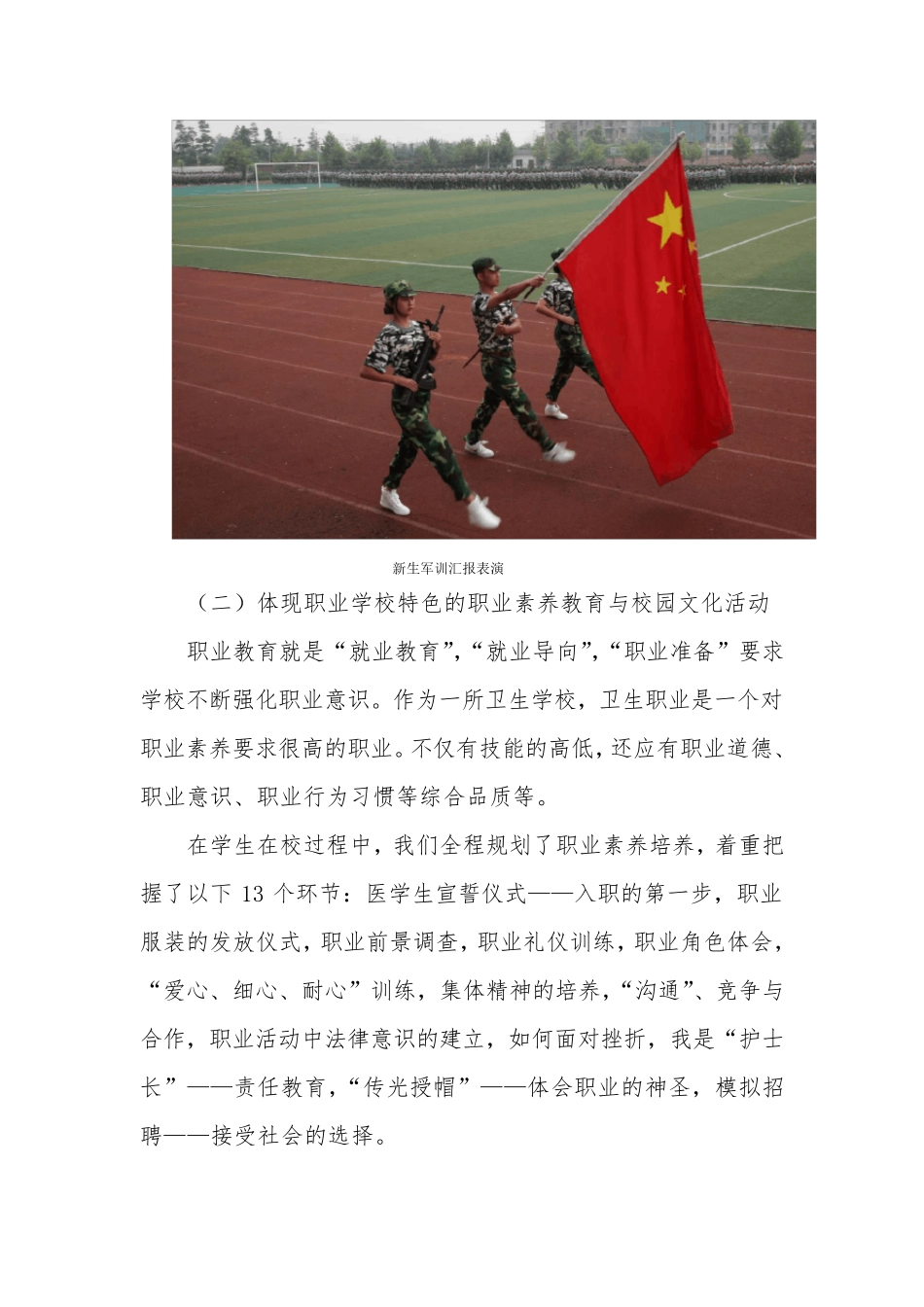 新生军训汇报表演

（二）体现职业学校特色的职业素养教育与校园文化活动

职业教育就是“就业教育”，“就业导向”，“职业准备”要求学校不断强化职业意识。作为一所卫生学校，卫生职业是一个对职业素养要求很高的职业。不仅有技能的高低，还应有职业道德、职业意识、职业行为习惯等综合品质等。

在学生在校过程中，我们全程规划了职业素养培养，着重把握了以下 13 个环节：医学生宣誓仪式——入职的第一步，职业服装的发放仪式，职业前景调查，职业礼仪训练，职业角色体会，“爱心、细心、耐心”训练，集体精神的培养，“沟通”、竞争与合作，职业活动中法律意识的建立，如何面对挫折，我是“护士长”——责任教育，“传光授帽”——体会职业的神圣，模拟招聘——接受社会的选择。